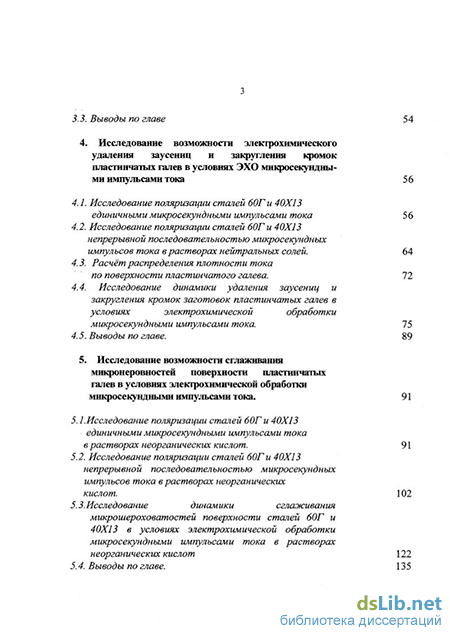 3

3.3. Выводы по главе 54

4. Исследование возможности электрохимического удаления заусениц и закругления кромок пластинчатых галев в условиях ЭХО микросекундными импульсами тока 56

4.1. Исследование поляризации сталей 60Г и 40Х13 единичными микросекундными импульсами тока 56
4.2. Исследование поляризации сталей 60Г и 40Х13 непрерывной последовательностью микросекундных импульсов тока в растворах нейтральных солей. 64
4.3. Расчёт распределения плотности тока по поверхности пластинчатого галева. 72
4.4. Исследование динамики удаления заусениц и закругления кромок заготовок пластинчатых галев в условиях электрохимической обработки микросекундными импульсами тока. 75
4.5. Выводы по главе. 89

5. Исследование возможности сглаживания микронеровностей поверхности пластинчатых галев в условиях электрохимической обработки микросекундными импульсами тока. 91

5.1.Исследование поляризации сталей 60Г и 40Х13 единичными микросекундными импульсами тока в растворах неорганических кислот. 91
5.2. Исследование поляризации сталей 60Г и 40Х13 непрерывной последовательностью микросекундных импульсов тока в растворах неорганических кислот. 102
5.3.Исследование динамики сглаживания микрошероховатостей поверхности сталей 60Г и 40Х13 в условиях электрохимической обработки микросекундными импульсами тока в растворах неорганических кислот 122
5.4. Выводы по главе. 135

dsLib.net
библиотека диссертаций